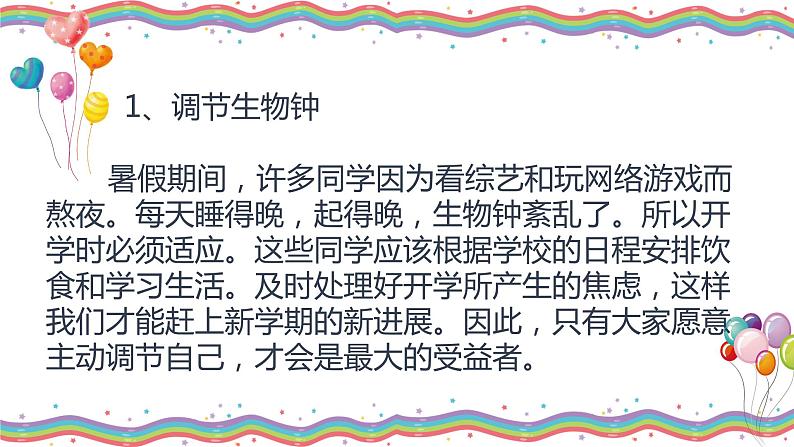 1、调节生物钟

暑假期间，许多同学因为看综艺和玩网络游戏而熬夜。每天睡得晚，起得晚，生物钟紊乱了。所以开学时必须适应。这些同学应该根据学校的日程安排饮食和学习生活。及时处理好开学所产生的焦虑，这样我们才能赶上新学期的新进展。因此，只有大家愿意主动调节自己，才会是最大的受益者。